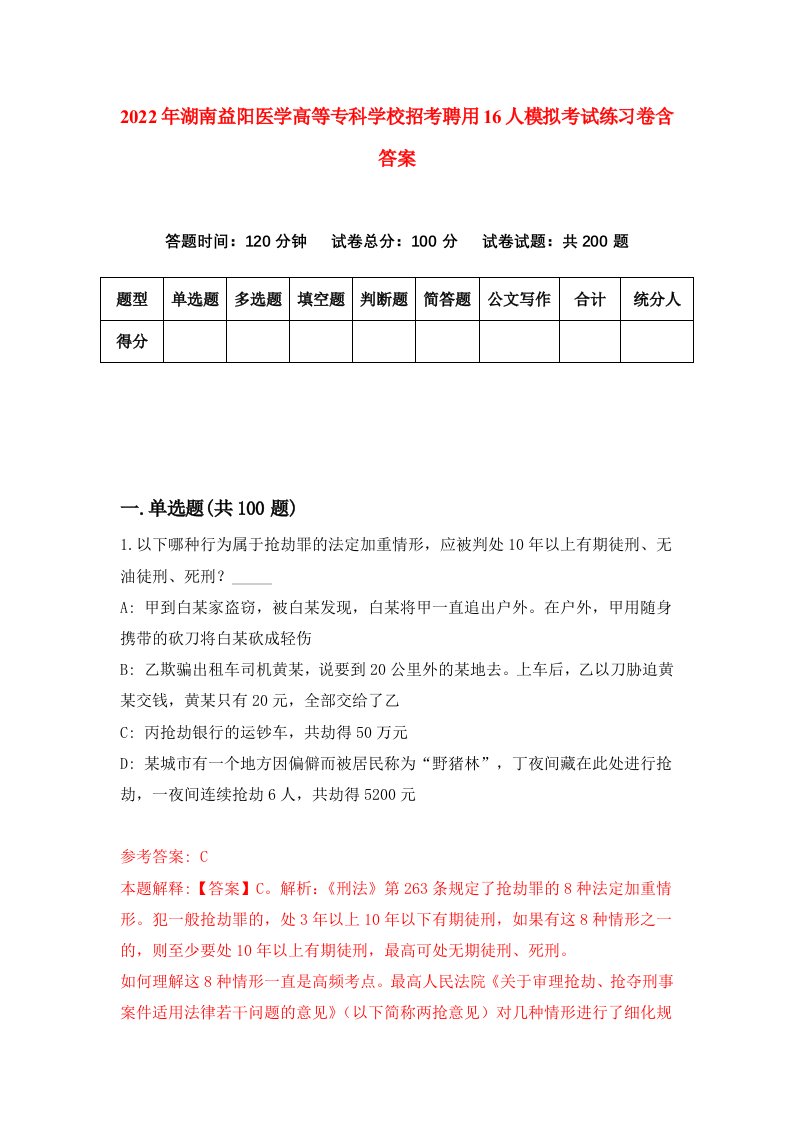 2022年湖南益阳医学高等专科学校招考聘用16人模拟考试练习卷含答案

答题时间：120分钟　试卷总分：100分　试卷试题：共200题

| 题型 | 单选题 | 多选题 | 填空题 | 判断题 | 简答题 | 公文写作 | 合计 | 统分人 |
|---|---|---|---|---|---|---|---|---|
| 得分 | | | | | | | | |

一.单选题(共100题)

1.以下哪种行为属于抢劫罪的法定加重情形，应被判处10年以上有期徒刑、无油徒刑、死刑？_____

A: 甲到白某家盗窃，被白某发现，白某将甲一直追出户外。在户外，甲用随身携带的砍刀将白某砍成轻伤

B: 乙欺骗出租车司机黄某，说要到20公里外的某地去。上车后，乙以刀胁迫黄某交钱，黄某只有20元，全部交给了乙

C: 丙抢劫银行的运钞车，共劫得50万元

D: 某城市有一个地方因偏僻而被居民称为“野猪林”，丁夜间藏在此处进行抢劫，一夜间连续抢劫6人，共劫得5200元

参考答案: C

本题解释:【答案】C。解析:《刑法》第263条规定了抢劫罪的8种法定加重情形。犯一般抢劫罪的，处3年以上10年以下有期徒刑，如果有这8种情形之一的，则至少要处10年以上有期徒刑，最高可处无期徒刑、死刑。

如何理解这8种情形一直是高频考点。最高人民法院《关于审理抢劫、抢夺刑事案件适用法律若干问题的意见》(以下简称两抢意见)对几种情形进行了细化规